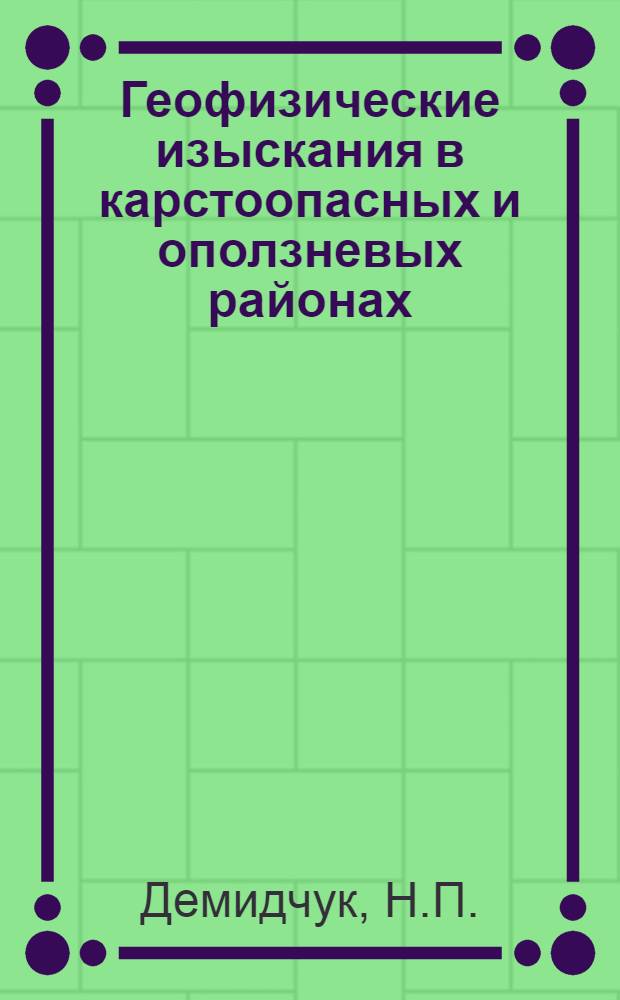 Геофизические изыскания в карстоопасных и оползневых районах

Демидчук, Н.П.